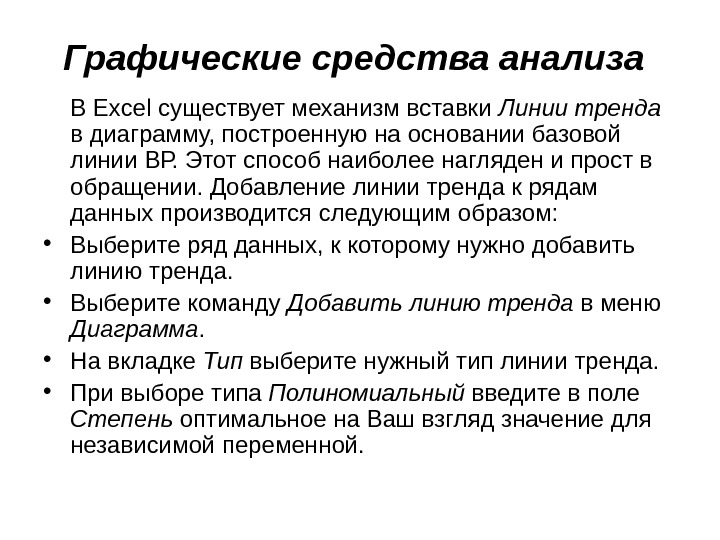 Графические средства анализа

В Excel существует механизм вставки Линии тренда в диаграмму, построенную на основании базовой линии ВР. Этот способ наиболее нагляден и прост в обращении. Добавление линии тренда к рядам данных производится следующим образом:

• Выберите ряд данных, к которому нужно добавить линию тренда.
• Выберите команду Добавить линию тренда в меню Диаграмма.
• На вкладке Тип выберите нужный тип линии тренда.
• При выборе типа Полиномиальный введите в поле Степень оптимальное на Ваш взгляд значение для независимой переменной.